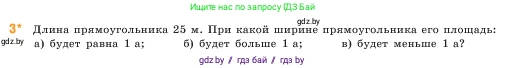 Ищите нас по запросу ГДЗ Бай

3* Длина прямоугольника 25 м. При какой ширине прямоугольника его площадь:
gdz.by
gdz.by
а) будет равна 1 а; б) будет больше 1 а; в) будет меньше 1 а?

gdz.by / гдз бай / гдз by